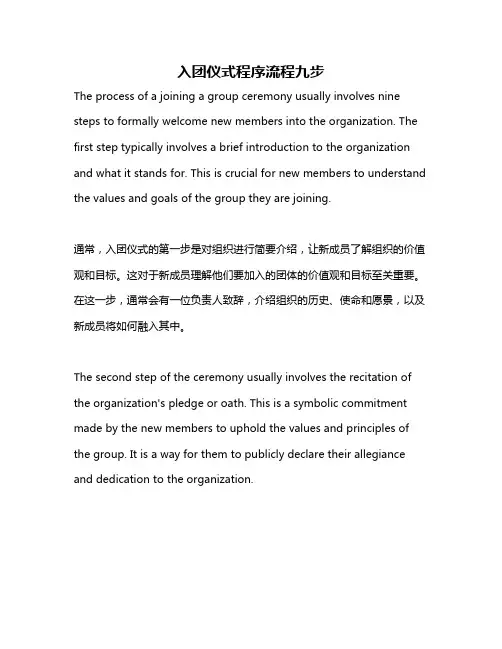 入团仪式程序流程九步

The process of a joining a group ceremony usually involves nine steps to formally welcome new members into the organization. The first step typically involves a brief introduction to the organization and what it stands for. This is crucial for new members to understand the values and goals of the group they are joining.

通常，入团仪式的第一步是对组织进行简要介绍，让新成员了解组织的价值观和目标。这对于新成员理解他们要加入的团体的价值观和目标至关重要。在这一步，通常会有一位负责人致辞，介绍组织的历史、使命和愿景，以及新成员将如何融入其中。

The second step of the ceremony usually involves the recitation of the organization's pledge or oath. This is a symbolic commitment made by the new members to uphold the values and principles of the group. It is a way for them to publicly declare their allegiance and dedication to the organization.